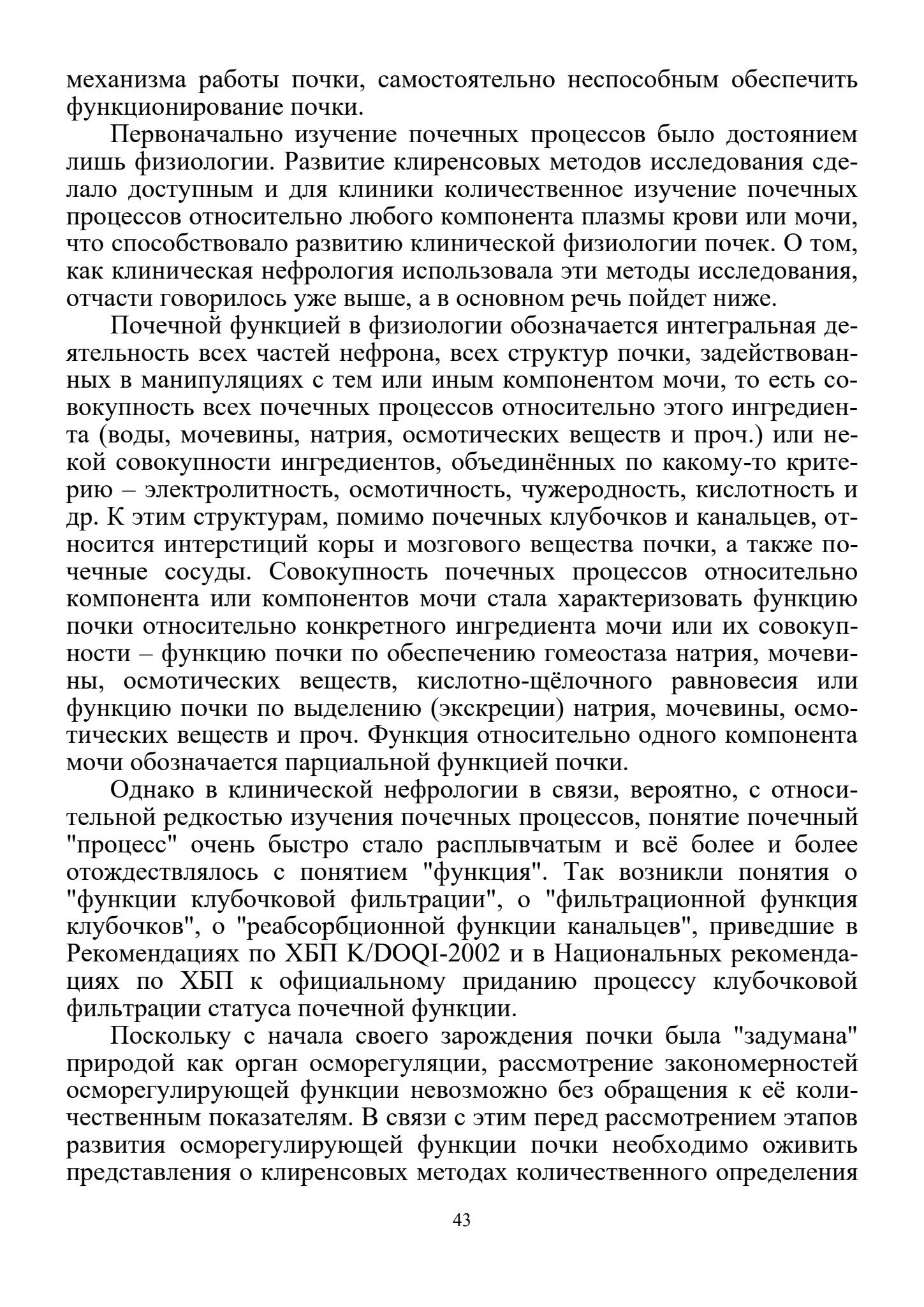 механизма работы почки, самостоятельно неспособным обеспечить функционирование почки.

Первоначально изучение почечных процессов было достоянием лишь физиологии. Развитие клиренсовых методов исследования сделало доступным и для клиники количественное изучение почечных процессов относительно любого компонента плазмы крови или мочи, что способствовало развитию клинической физиологии почек. О том, как клиническая нефрология использовала эти методы исследования, отчасти говорилось уже выше, а в основном речь пойдет ниже.

Почечной функцией в физиологии обозначается интегральная деятельность всех частей нефрона, всех структур почки, задействованных в манипуляциях с тем или иным компонентом мочи, то есть совокупность всех почечных процессов относительно этого ингредиента (воды, мочевины, натрия, осмотических веществ и проч.) или некой совокупности ингредиентов, объединённых по какому-то критерию – электролитность, осмотичность, чужеродность, кислотность и др. К этим структурам, помимо почечных клубочков и канальцев, относится интерстиций коры и мозгового вещества почки, а также почечные сосуды. Совокупность почечных процессов относительно компонента или компонентов мочи стала характеризовать функцию почки относительно конкретного ингредиента мочи или их совокупности – функцию почки по обеспечению гомеостаза натрия, мочевины, осмотических веществ, кислотно-щёлочного равновесия или функцию почки по выделению (экскреции) натрия, мочевины, осмотических веществ и проч. Функция относительно одного компонента мочи обозначается парциальной функцией почки.

Однако в клинической нефрологии в связи, вероятно, с относительной редкостью изучения почечных процессов, понятие почечный "процесс" очень быстро стало расплывчатым и всё более и более отождествлялось с понятием "функция". Так возникли понятия о "функции клубочковой фильтрации", о "фильтрационной функция клубочков", о "реабсорбционной функции канальцев", приведшие в Рекомендациях по ХБП K/DOQI-2002 и в Национальных рекомендациях по ХБП к официальному приданию процессу клубочковой фильтрации статуса почечной функции.

Поскольку с начала своего зарождения почки была "задумана" природой как орган осморегуляции, рассмотрение закономерностей осморегулирующей функции невозможно без обращения к её количественным показателям. В связи с этим перед рассмотрением этапов развития осморегулирующей функции почки необходимо оживить представления о клиренсовых методах количественного определения

43